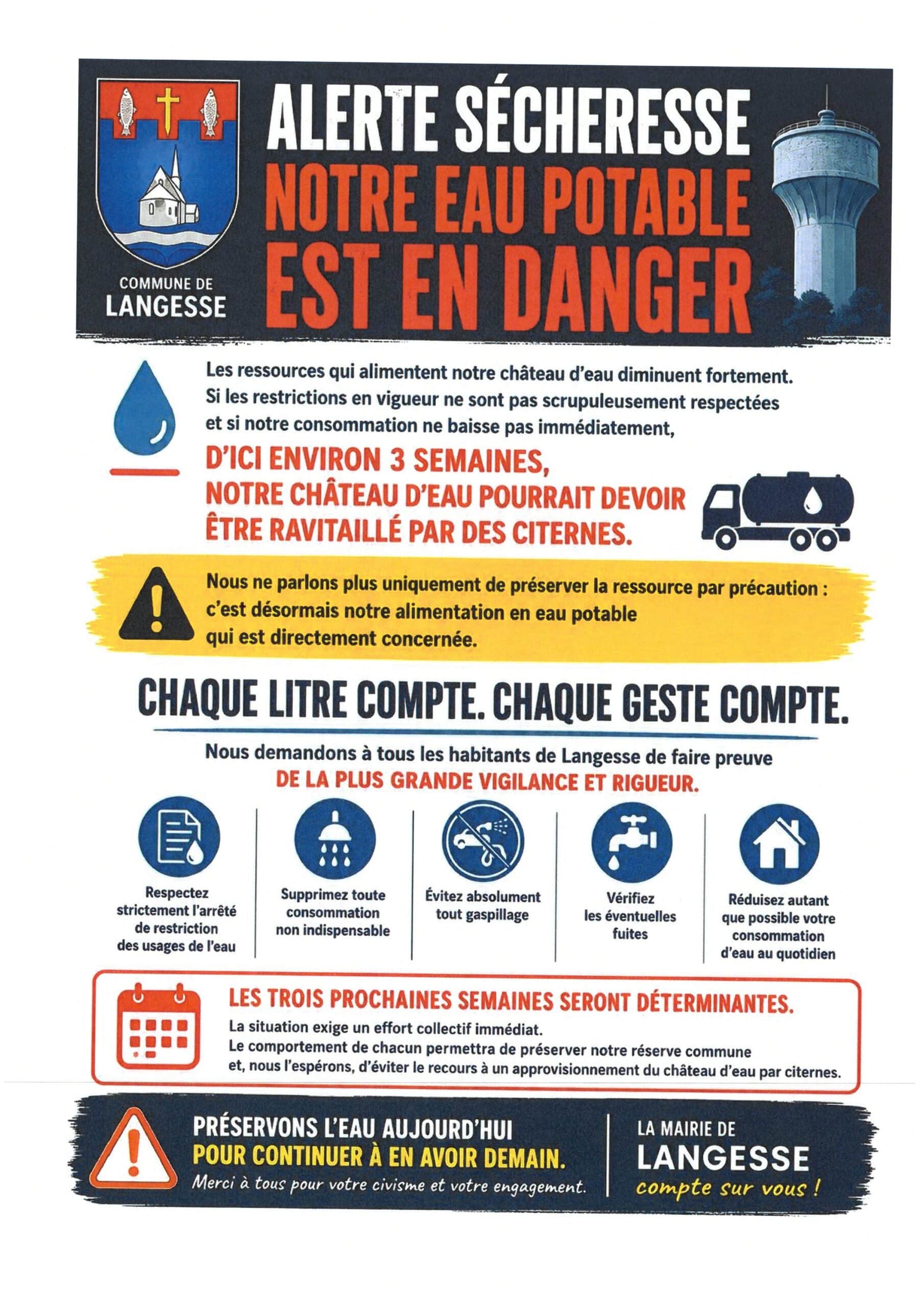 COMMUNE DE
LANGESSE

ALERTE SÉCHERESSE
NOTRE EAU POTABLE
EST EN DANGER

Les ressources qui alimentent notre château d'eau diminuent fortement. Si les restrictions en vigueur ne sont pas scrupuleusement respectées et si notre consommation ne baisse pas immédiatement,

D'ICI ENVIRON 3 SEMAINES,
NOTRE CHÂTEAU D'EAU POURRAIT DEVOIR ÊTRE RAVITAILLÉ PAR DES CITERNES.

Nous ne parlons plus uniquement de préserver la ressource par précaution : c'est désormais notre alimentation en eau potable qui est directement concernée.

CHAQUE LITRE COMPTE. CHAQUE GESTE COMPTE.

Nous demandons à tous les habitants de Langesse de faire preuve
DE LA PLUS GRANDE VIGILANCE ET RIGUEUR.

Respectez strictement l'arrêté de restriction des usages de l'eau

Supprimez toute consommation non indispensable

Évitez absolument tout gaspillage

Vérifiez les éventuelles fuites

Réduisez autant que possible votre consommation d'eau au quotidien

LES TROIS PROCHAINES SEMAINES SERONT DÉTERMINANTES.
La situation exige un effort collectif immédiat.
Le comportement de chacun permettra de préserver notre réserve commune et, nous l'espérons, d'éviter le recours à un approvisionnement du château d'eau par citernes.

PRÉSERVONS L'EAU AUJOURD'HUI
POUR CONTINUER À EN AVOIR DEMAIN.
Merci à tous pour votre civisme et votre engagement.

LA MAIRIE DE
LANGESSE
compte sur vous !